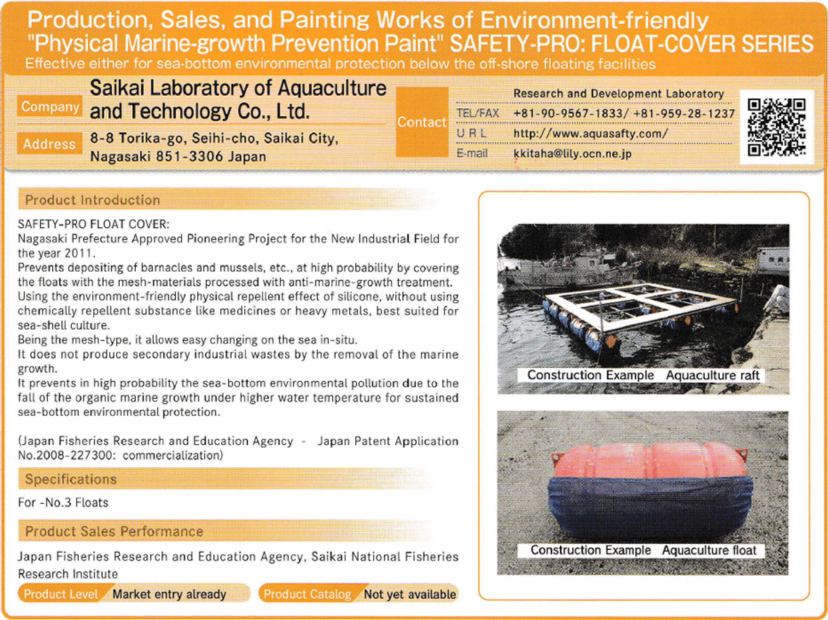 Production, Sales, and Painting Works of Environment-friendly "Physical Marine-growth Prevention Paint" SAFETY-PRO: FLOAT-COVER SERIES
Effective either for sea-bottom environmental protection below the off-shore floating facilities

Company
Saikai Laboratory of Aquaculture and Technology Co., Ltd.

Address
8-8 Torika-go, Seihi-cho, Saikai City, Nagasaki 851-3306 Japan

Contact
Research and Development Laboratory
TEL/FAX +81-90-9567-1833/ +81-959-28-1237
URL http://www.aquasafty.com/
E-mail kkitaha@lily.ocn.ne.jp

Product Introduction

SAFETY-PRO FLOAT COVER:
Nagasaki Prefecture Approved Pioneering Project for the New Industrial Field for the year 2011.
Prevents depositing of barnacles and mussels, etc., at high probability by covering the floats with the mesh-materials processed with anti-marine-growth treatment.
Using the environment-friendly physical repellent effect of silicone, without using chemically repellent substance like medicines or heavy metals, best suited for sea-shell culture.
Being the mesh-type, it allows easy changing on the sea in-situ.
It does not produce secondary industrial wastes by the removal of the marine growth.
It prevents in high probability the sea-bottom environmental pollution due to the fall of the organic marine growth under higher water temperature for sustained sea-bottom environmental protection.

(Japan Fisheries Research and Education Agency - Japan Patent Application No.2008-227300: commercialization)

Specifications

For -No.3 Floats

Product Sales Performance

Japan Fisheries Research and Education Agency, Saikai National Fisheries Research Institute

Product Level Market entry already
Product Catalog Not yet available

Construction Example Aquaculture raft

Construction Example Aquaculture float